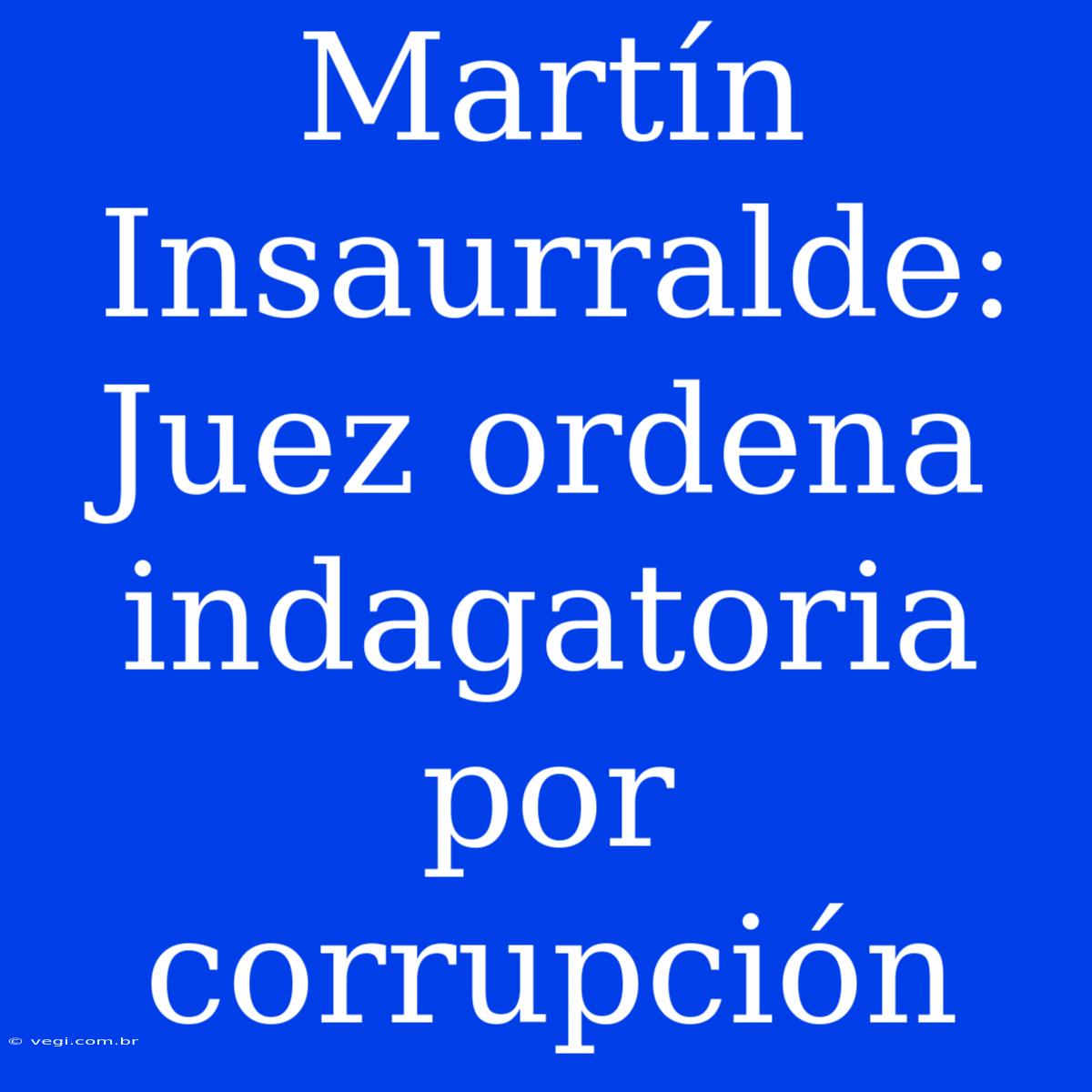 Martín Insaurralde: Juez ordena indagatoria por corrupción

© vegi.com.br